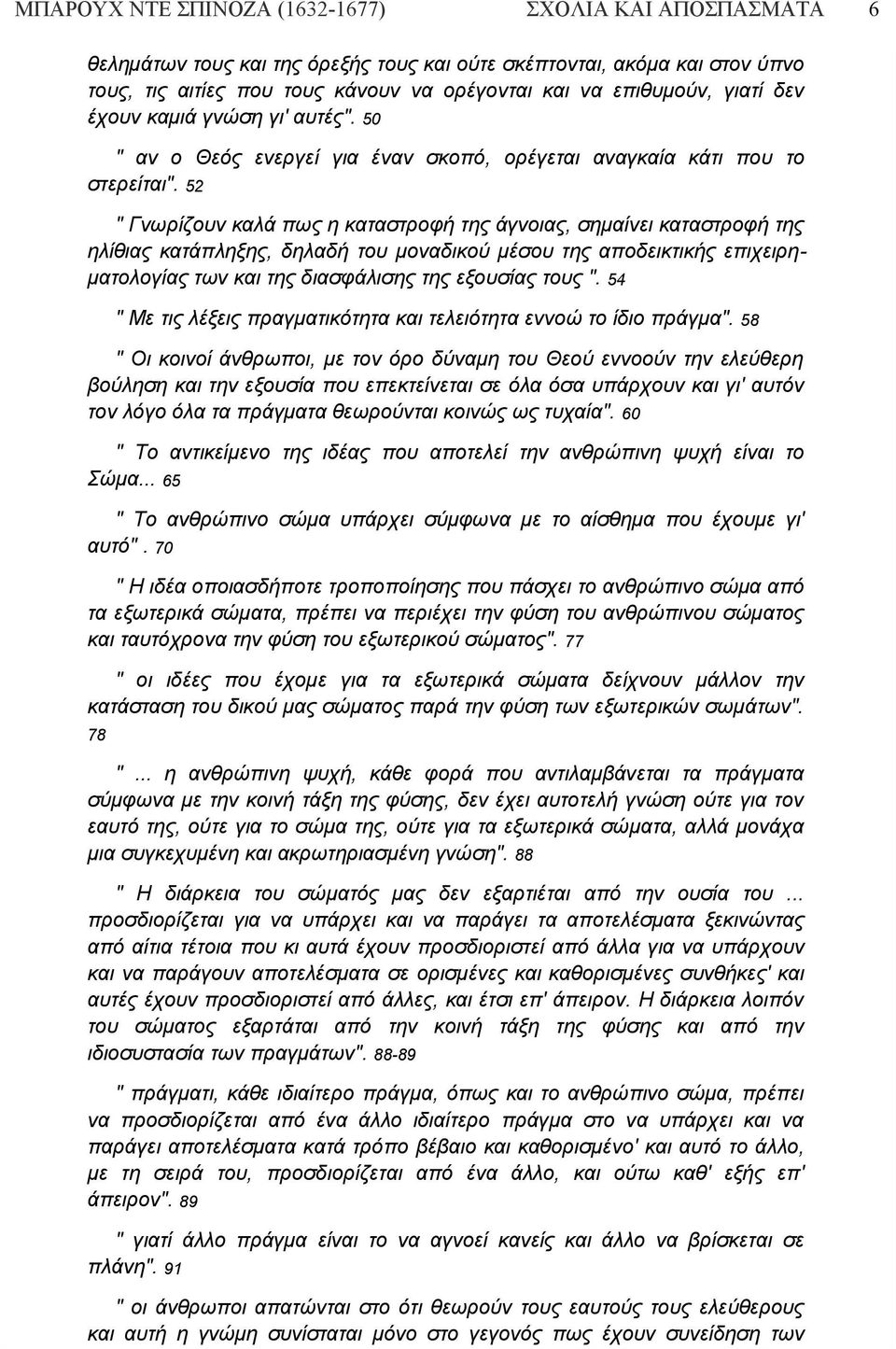 ΜΠΑΡΟΥΧ ΝΤΕ ΣΠΙΝΟΖΑ (1632-1677) ΣΧΟΛΙΑ ΚΑΙ ΑΠΟΣΠΑΣΜΑΤΑ 6

θελημάτων τους και της όρεξής τους και ούτε σκέπτονται, ακόμα και στον ύπνο τους, τις αιτίες που τους κάνουν να ορέγονται και να επιθυμούν, γιατί δεν έχουν καμιά γνώση γι' αυτές". 50

" αν ο Θεός ενεργεί για έναν σκοπό, ορέγεται αναγκαία κάτι που το στερείται". 52

" Γνωρίζουν καλά πως η καταστροφή της άγνοιας, σημαίνει καταστροφή της ηλίθιας κατάπληξης, δηλαδή του μοναδικού μέσου της αποδεικτικής επιχειρηματολογίας των και της διασφάλισης της εξουσίας τους ". 54

" Με τις λέξεις πραγματικότητα και τελειότητα εννοώ το ίδιο πράγμα". 58

" Οι κοινοί άνθρωποι, με τον όρο δύναμη του Θεού εννοούν την ελεύθερη βούληση και την εξουσία που επεκτείνεται σε όλα όσα υπάρχουν και γι' αυτόν τον λόγο όλα τα πράγματα θεωρούνται κοινώς ως τυχαία". 60

" Το αντικείμενο της ιδέας που αποτελεί την ανθρώπινη ψυχή είναι το Σώμα... 65

" Το ανθρώπινο σώμα υπάρχει σύμφωνα με το αίσθημα που έχουμε γι' αυτό" . 70

" Η ιδέα οποιασδήποτε τροποποίησης που πάσχει το ανθρώπινο σώμα από τα εξωτερικά σώματα, πρέπει να περιέχει την φύση του ανθρώπινου σώματος και ταυτόχρονα την φύση του εξωτερικού σώματος". 77

" οι ιδέες που έχομε για τα εξωτερικά σώματα δείχνουν μάλλον την κατάσταση του δικού μας σώματος παρά την φύση των εξωτερικών σωμάτων". 78

" ... η ανθρώπινη ψυχή, κάθε φορά που αντιλαμβάνεται τα πράγματα σύμφωνα με την κοινή τάξη της φύσης, δεν έχει αυτοτελή γνώση ούτε για τον εαυτό της, ούτε για το σώμα της, ούτε για τα εξωτερικά σώματα, αλλά μονάχα μια συγκεχυμένη και ακρωτηριασμένη γνώση". 88

" Η διάρκεια του σώματός μας δεν εξαρτιέται από την ουσία του ... προσδιορίζεται για να υπάρχει και να παράγει τα αποτελέσματα ξεκινώντας από αίτια τέτοια που κι αυτά έχουν προσδιοριστεί από άλλα για να υπάρχουν και να παράγουν αποτελέσματα σε ορισμένες και καθορισμένες συνθήκες' και αυτές έχουν προσδιοριστεί από άλλες, και έτσι επ' άπειρον. Η διάρκεια λοιπόν του σώματος εξαρτάται από την κοινή τάξη της φύσης και από την ιδιοσυστασία των πραγμάτων". 88-89

" πράγματι, κάθε ιδιαίτερο πράγμα, όπως και το ανθρώπινο σώμα, πρέπει να προσδιορίζεται από ένα άλλο ιδιαίτερο πράγμα στο να υπάρχει και να παράγει αποτελέσματα κατά τρόπο βέβαιο και καθορισμένο' και αυτό το άλλο, με τη σειρά του, προσδιορίζεται από ένα άλλο, και ούτω καθ' εξής επ' άπειρον". 89

" γιατί άλλο πράγμα είναι το να αγνοεί κανείς και άλλο να βρίσκεται σε πλάνη". 91

" οι άνθρωποι απατώνται στο ότι θεωρούν τους εαυτούς τους ελεύθερους και αυτή η γνώμη συνίσταται μόνο στο γεγονός πως έχουν συνείδηση των